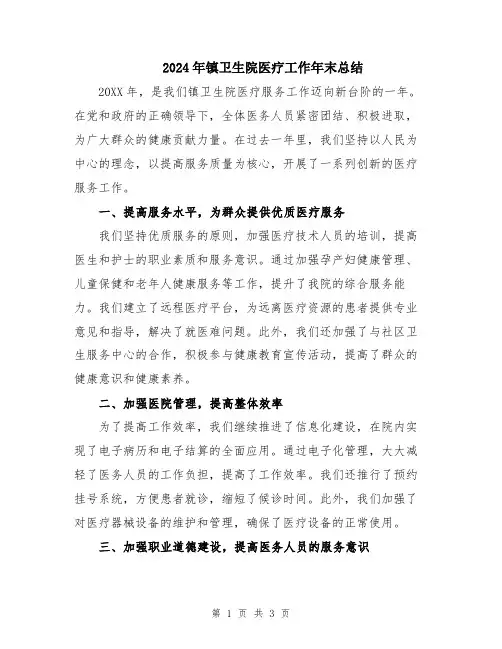 2024年镇卫生院医疗工作年末总结

20XX年，是我们镇卫生院医疗服务工作迈向新台阶的一年。在党和政府的正确领导下，全体医务人员紧密团结、积极进取，为广大群众的健康贡献力量。在过去一年里，我们坚持以人民为中心的理念，以提高服务质量为核心，开展了一系列创新的医疗服务工作。

一、提高服务水平，为群众提供优质医疗服务

我们坚持优质服务的原则，加强医疗技术人员的培训，提高医生和护士的职业素质和服务意识。通过加强孕产妇健康管理、儿童保健和老年人健康服务等工作，提升了我院的综合服务能力。我们建立了远程医疗平台，为远离医疗资源的患者提供专业意见和指导，解决了就医难问题。此外，我们还加强了与社区卫生服务中心的合作，积极参与健康教育宣传活动，提高了群众的健康意识和健康素养。

二、加强医院管理，提高整体效率

为了提高工作效率，我们继续推进了信息化建设，在院内实现了电子病历和电子结算的全面应用。通过电子化管理，大大减轻了医务人员的工作负担，提高了工作效率。我们还推行了预约挂号系统，方便患者就诊，缩短了候诊时间。此外，我们加强了对医疗器械设备的维护和管理，确保了医疗设备的正常使用。

三、加强职业道德建设，提高医务人员的服务意识

第 1 页 共 3 页